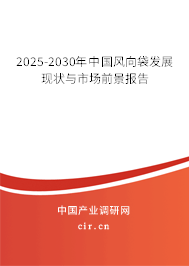 2025-2030年中国风向袋发展现状与市场前景报告

中国产业调研网

cir.cn